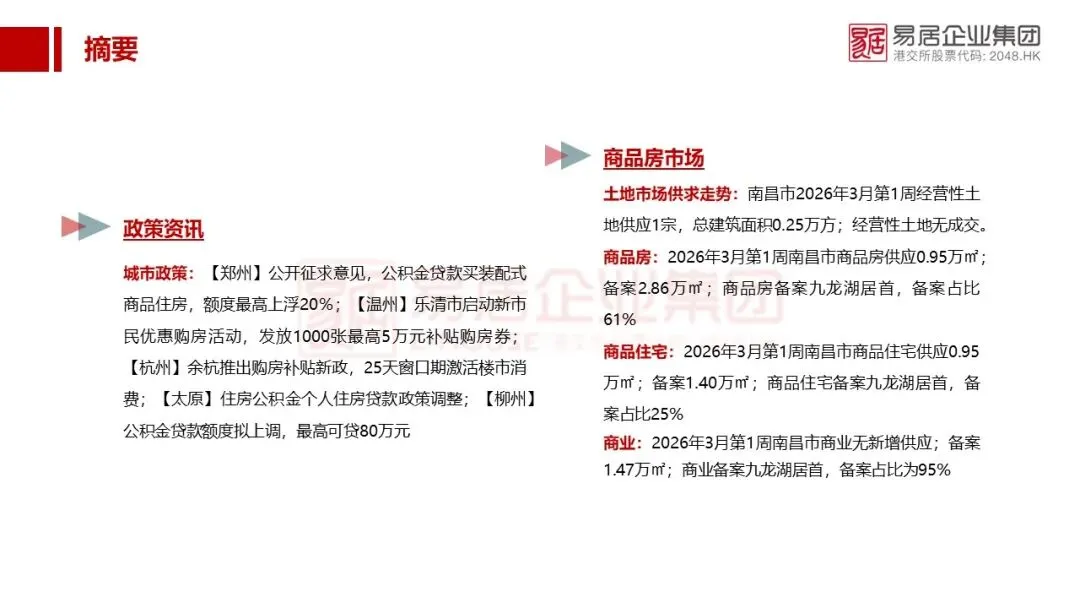 摘要

易居企业集团
港交所股票代码: 2048.HK

政策资讯

城市政策：【郑州】公开征求意见，公积金贷款买装配式商品住房，额度最高上浮20%；【温州】乐清市启动新市民优惠购房活动，发放1000张最高5万元补贴购房券；【杭州】余杭推出购房补贴新政，25天窗口期激活楼市消费；【太原】住房公积金个人住房贷款政策调整；【柳州】公积金贷款额度拟上调，最高可贷80万元

商品房市场

土地市场供求走势：南昌市2026年3月第1周经营性土地供应1宗，总建筑面积0.25万方；经营性土地无成交。

商品房：2026年3月第1周南昌市商品房供应0.95万㎡；备案2.86万㎡；商品房备案九龙湖居首，备案占比61%

商品住宅：2026年3月第1周南昌市商品住宅供应0.95万㎡；备案1.40万㎡；商品住宅备案九龙湖居首，备案占比25%

商业：2026年3月第1周南昌市商业无新增供应；备案1.47万㎡；商业备案九龙湖居首，备案占比为95%

易居企业集团